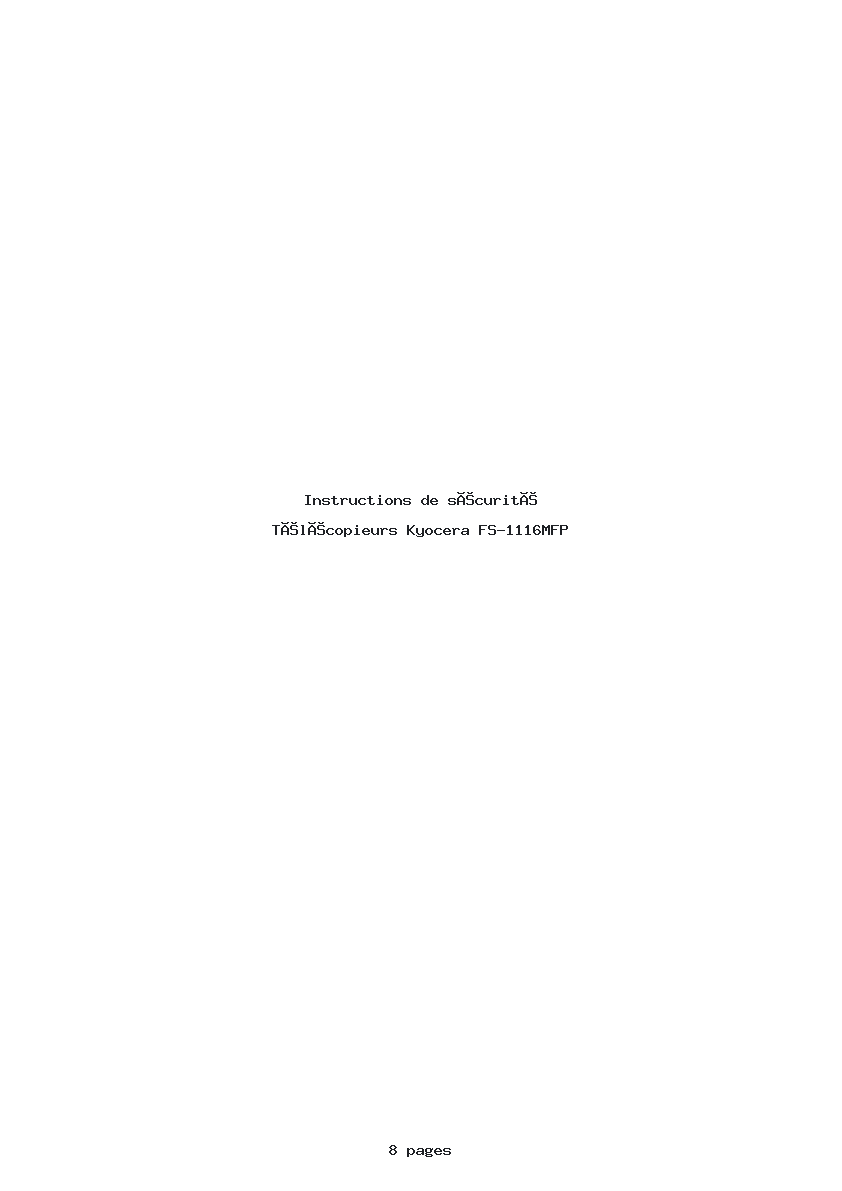 Instructions de sĂŠcuritĂŠ

TĂŠlĂŠcopieurs Kyocera FS-1116MFP

8 pages